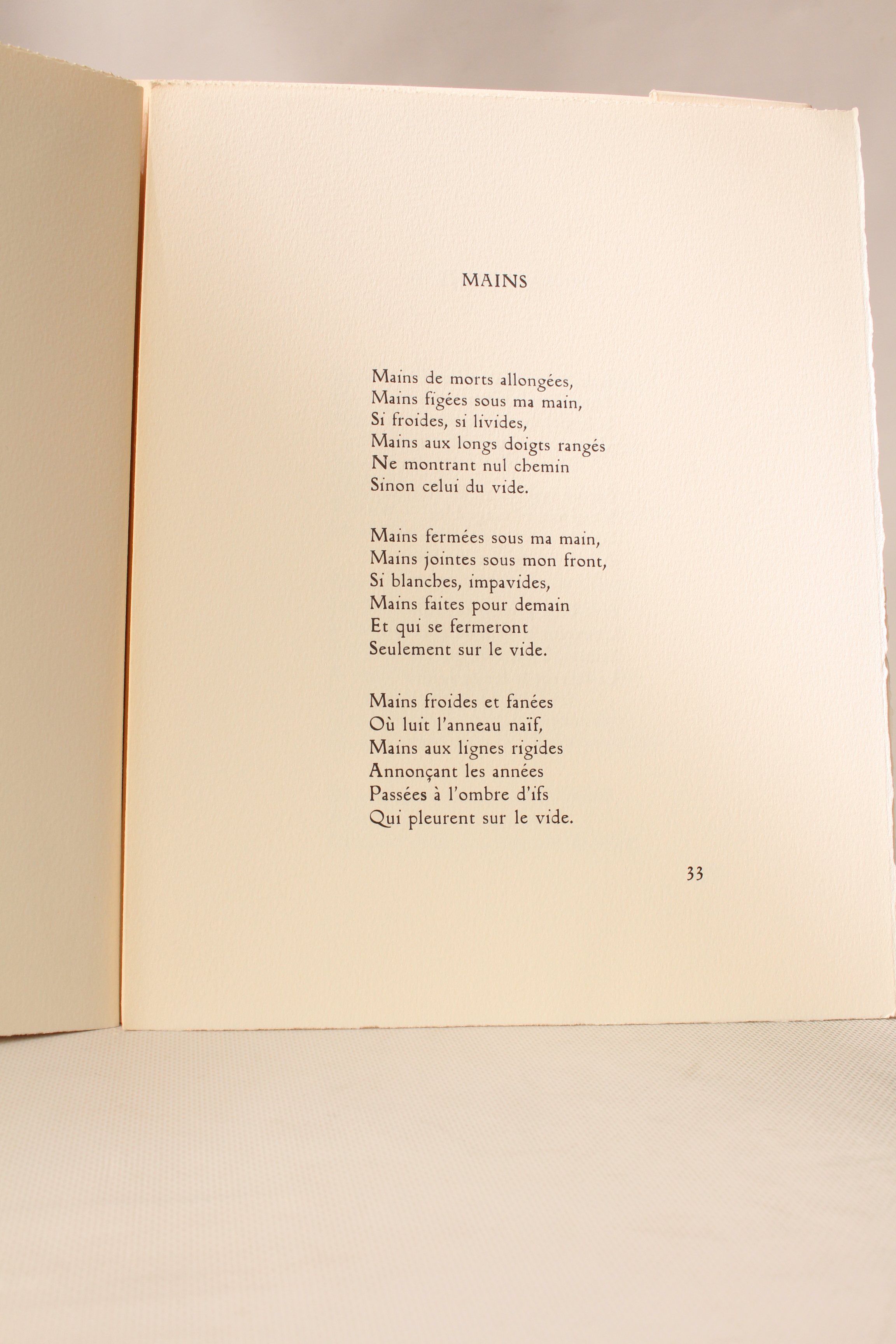 MAINS

Mains de morts allongées,
Mains figées sous ma main,
Si froides, si livides,
Mains aux longs doigts rangés
Ne montrant nul chemin
Sinon celui du vide.

Mains fermées sous ma main,
Mains jointes sous mon front,
Si blanches, impavides,
Mains faites pour demain
Et qui se fermeront
Seulement sur le vide.

Mains froides et fanées
Où luit l'anneau naïf,
Mains aux lignes rigides
Annonçant les années
Passées à l'ombre d'ifs
Qui pleurent sur le vide.

33